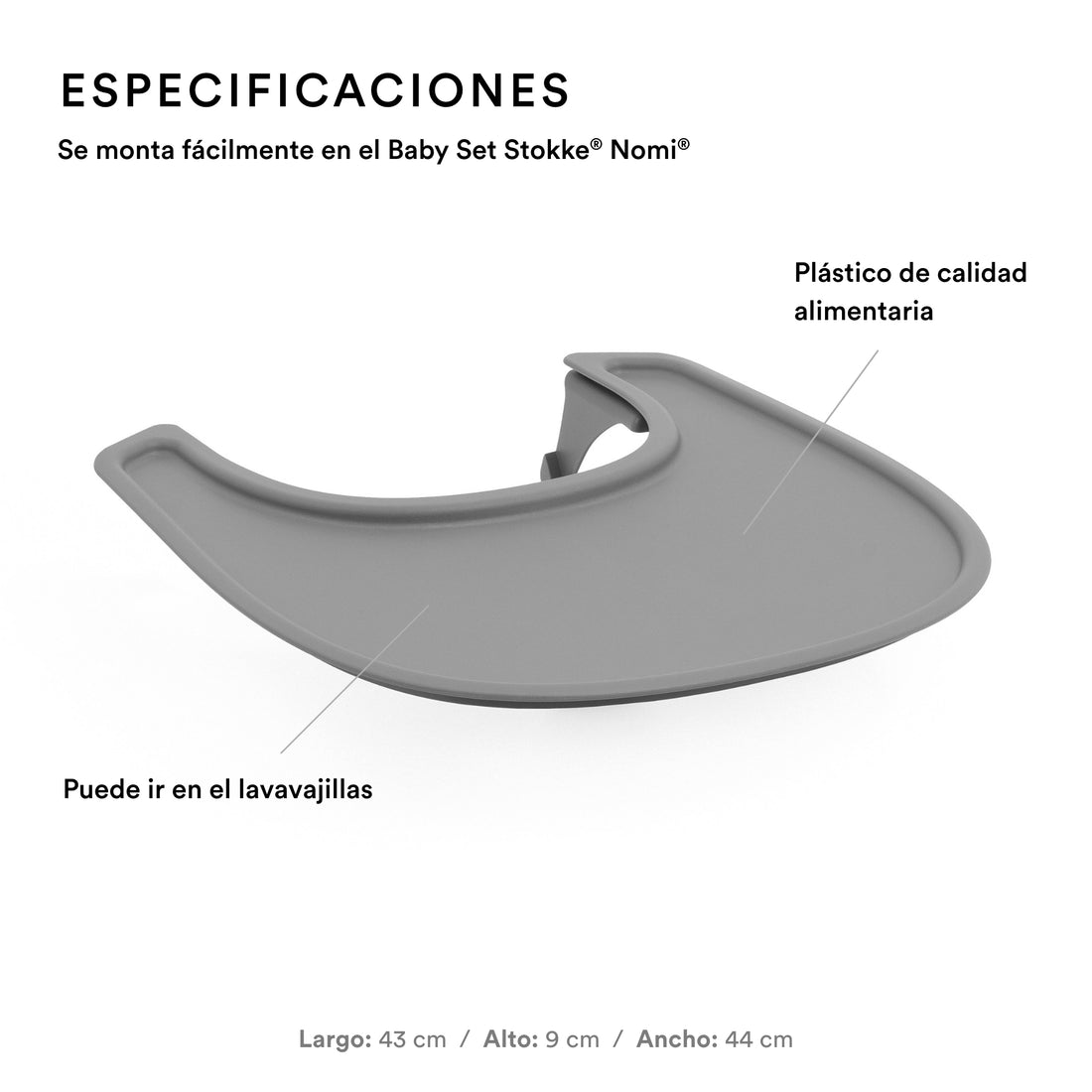 ESPECIFICACIONES

Se monta fácilmente en el Baby Set Stokke® Nomi®

Plástico de calidad alimentaria

Puede ir en el lavavajillas

Largo: 43 cm / Alto: 9 cm / Ancho: 44 cm